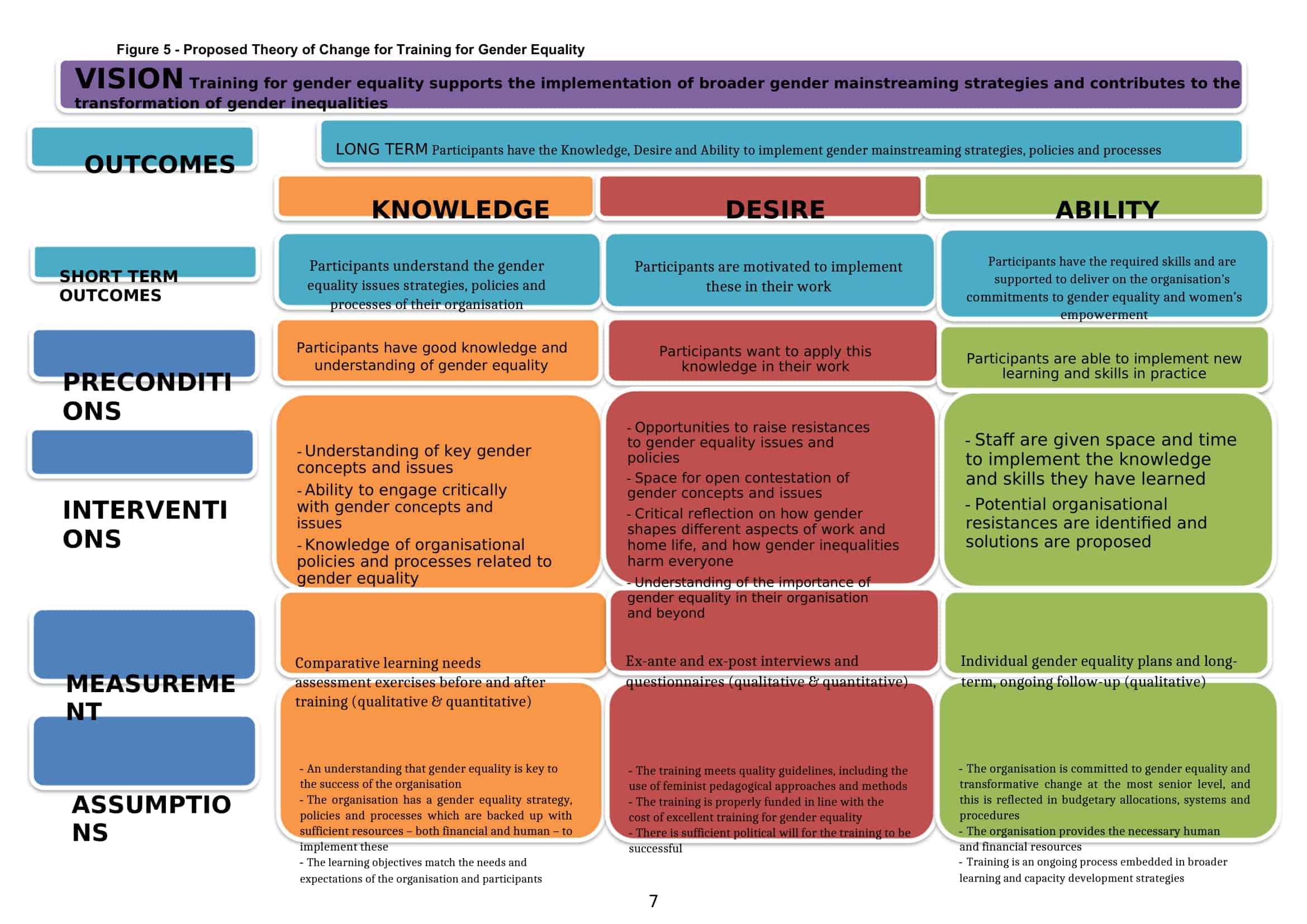 Figure 5 - Proposed Theory of Change for Training for Gender Equality

VISION Training for gender equality supports the implementation of broader gender mainstreaming strategies and contributes to the transformation of gender inequalities

OUTCOMES

LONG TERM Participants have the Knowledge, Desire and Ability to implement gender mainstreaming strategies, policies and processes

KNOWLEDGE

DESIRE

ABILITY

SHORT TERM OUTCOMES

Participants understand the gender equality issues strategies, policies and processes of their organisation

Participants are motivated to implement these in their work

Participants have the required skills and are supported to deliver on the organisation's commitments to gender equality and women's empowerment

PRECONDITIONS

Participants have good knowledge and understanding of gender equality

Participants want to apply this knowledge in their work

Participants are able to implement new learning and skills in practice

INTERVENTIONS

- Understanding of key gender concepts and issues
- Ability to engage critically with gender concepts and issues
- Knowledge of organisational policies and processes related to gender equality

- Opportunities to raise resistances to gender equality issues and policies
- Space for open contestation of gender concepts and issues
- Critical reflection on how gender shapes different aspects of work and home life, and how gender inequalities harm everyone
- Understanding of the importance of gender equality in their organisation and beyond

- Staff are given space and time to implement the knowledge and skills they have learned
- Potential organisational resistances are identified and solutions are proposed

MEASUREMENT

Comparative learning needs assessment exercises before and after training (qualitative & quantitative)

Ex-ante and ex-post interviews and questionnaires (qualitative & quantitative)

Individual gender equality plans and long-term, ongoing follow-up (qualitative)

ASSUMPTIONS

- An understanding that gender equality is key to the success of the organisation
- The organisation has a gender equality strategy, policies and processes which are backed up with sufficient resources – both financial and human – to implement these
- The learning objectives match the needs and expectations of the organisation and participants

- The training meets quality guidelines, including the use of feminist pedagogical approaches and methods
- The training is properly funded in line with the cost of excellent training for gender equality
- There is sufficient political will for the training to be successful

- The organisation is committed to gender equality and transformative change at the most senior level, and this is reflected in budgetary allocations, systems and procedures
- The organisation provides the necessary human and financial resources
- Training is an ongoing process embedded in broader learning and capacity development strategies

7